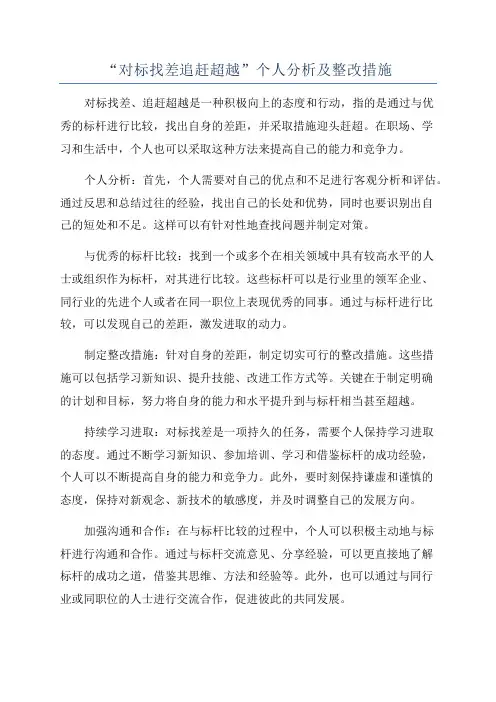 “对标找差追赶超越”个人分析及整改措施

对标找差、追赶超越是一种积极向上的态度和行动，指的是通过与优秀的标杆进行比较，找出自身的差距，并采取措施迎头赶超。在职场、学习和生活中，个人也可以采取这种方法来提高自己的能力和竞争力。

个人分析：首先，个人需要对自己的优点和不足进行客观分析和评估。通过反思和总结过往的经验，找出自己的长处和优势，同时也要识别出自己的短处和不足。这样可以有针对性地查找问题并制定对策。

与优秀的标杆比较：找到一个或多个在相关领域中具有较高水平的人士或组织作为标杆，对其进行比较。这些标杆可以是行业里的领军企业、同行业的先进个人或者在同一职位上表现优秀的同事。通过与标杆进行比较，可以发现自己的差距，激发进取的动力。

制定整改措施：针对自身的差距，制定切实可行的整改措施。这些措施可以包括学习新知识、提升技能、改进工作方式等。关键在于制定明确的计划和目标，努力将自身的能力和水平提升到与标杆相当甚至超越。

持续学习进取：对标找差是一项持久的任务，需要个人保持学习进取的态度。通过不断学习新知识、参加培训、学习和借鉴标杆的成功经验，个人可以不断提高自身的能力和竞争力。此外，要时刻保持谦虚和谨慎的态度，保持对新观念、新技术的敏感度，并及时调整自己的发展方向。

加强沟通和合作：在与标杆比较的过程中，个人可以积极主动地与标杆进行沟通和合作。通过与标杆交流意见、分享经验，可以更直接地了解标杆的成功之道，借鉴其思维、方法和经验等。此外，也可以通过与同行业或同职位的人士进行交流合作，促进彼此的共同发展。